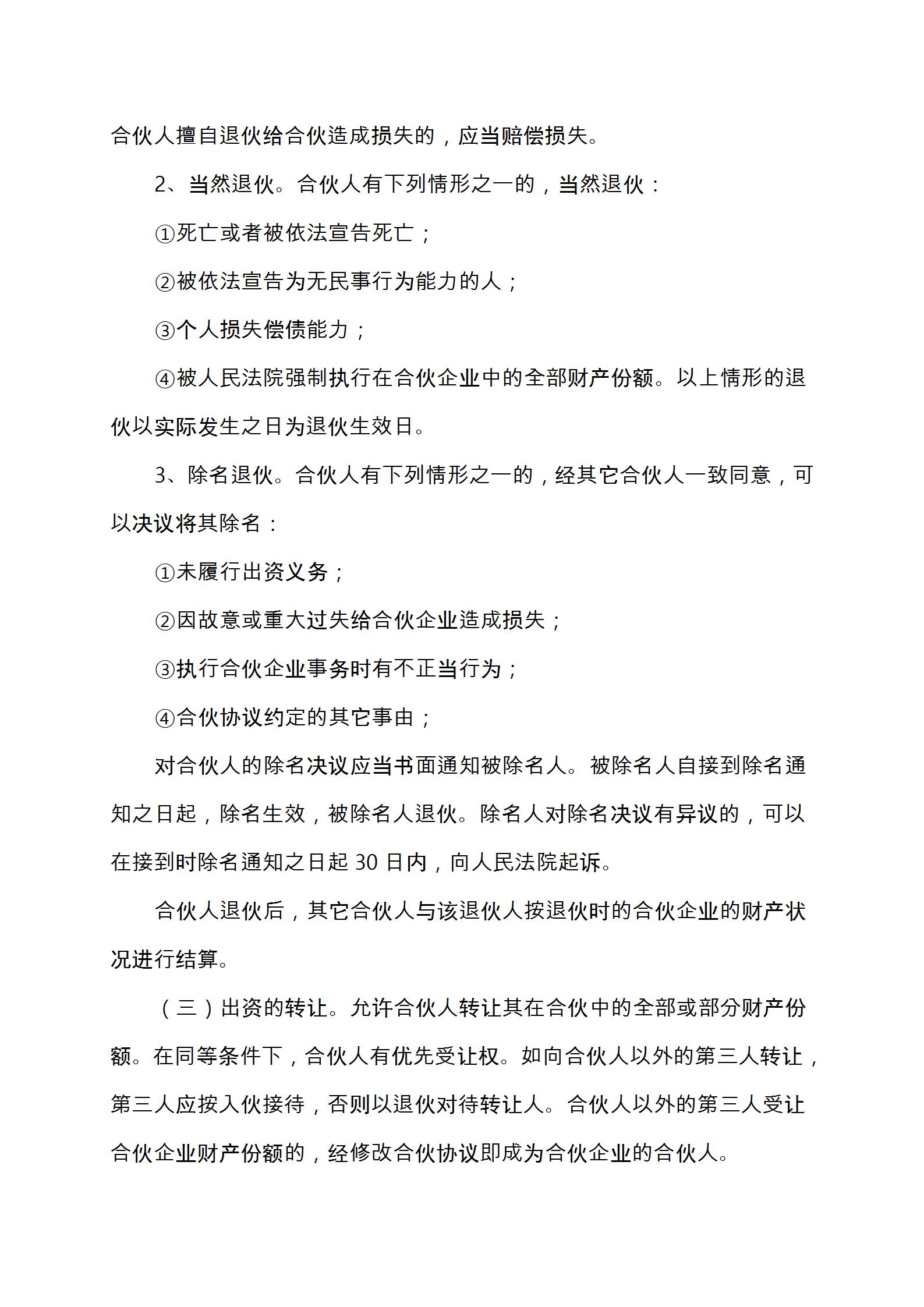 合伙人擅自退伙给合伙造成损失的，应当赔偿损失。

2、当然退伙。合伙人有下列情形之一的，当然退伙：

①死亡或者被依法宣告死亡；

②被依法宣告为无民事行为能力的人；

③个人损失偿债能力；

④被人民法院强制执行在合伙企业中的全部财产份额。以上情形的退伙以实际发生之日为退伙生效日。

3、除名退伙。合伙人有下列情形之一的，经其它合伙人一致同意，可以决议将其除名：

①未履行出资义务；

②因故意或重大过失给合伙企业造成损失；

③执行合伙企业事务时有不正当行为；

④合伙协议约定的其它事由；

对合伙人的除名决议应当书面通知被除名人。被除名人自接到除名通知之日起，除名生效，被除名人退伙。除名人对除名决议有异议的，可以在接到时除名通知之日起 30 日内，向人民法院起诉。

合伙人退伙后，其它合伙人与该退伙人按退伙时的合伙企业的财产状况进行结算。

（三）出资的转让。允许合伙人转让其在合伙中的全部或部分财产份额。在同等条件下，合伙人有优先受让权。如向合伙人以外的第三人转让，第三人应按入伙接待，否则以退伙对待转让人。合伙人以外的第三人受让合伙企业财产份额的，经修改合伙协议即成为合伙企业的合伙人。